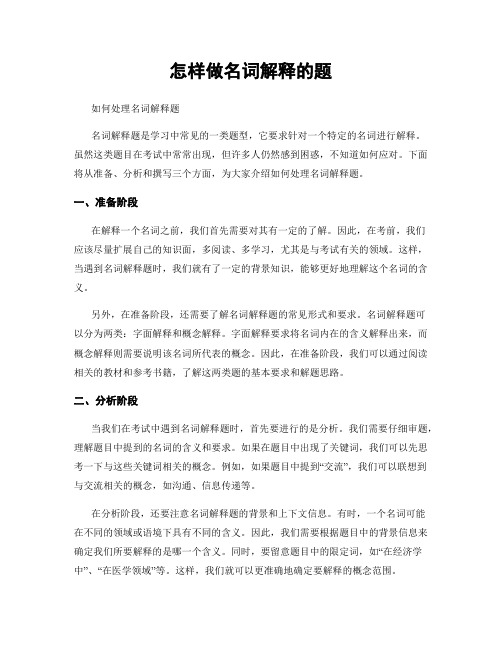 怎样做名词解释的题

如何处理名词解释题

名词解释题是学习中常见的一类题型，它要求针对一个特定的名词进行解释。虽然这类题目在考试中常常出现，但许多人仍然感到困惑，不知道如何应对。下面将从准备、分析和撰写三个方面，为大家介绍如何处理名词解释题。

一、准备阶段

在解释一个名词之前，我们首先需要对其有一定的了解。因此，在考前，我们应该尽量扩展自己的知识面，多阅读、多学习，尤其是与考试有关的领域。这样，当遇到名词解释题时，我们就有了一定的背景知识，能够更好地理解这个名词的含义。

另外，在准备阶段，还需要了解名词解释题的常见形式和要求。名词解释题可以分为两类：字面解释和概念解释。字面解释要求将名词内在的含义解释出来，而概念解释则需要说明该名词所代表的概念。因此，在准备阶段，我们可以通过阅读相关的教材和参考书籍，了解这两类题的基本要求和解题思路。

二、分析阶段

当我们在考试中遇到名词解释题时，首先要进行的是分析。我们需要仔细审题，理解题目中提到的名词的含义和要求。如果在题目中出现了关键词，我们可以先思考一下与这些关键词相关的概念。例如，如果题目中提到“交流”，我们可以联想到与交流相关的概念，如沟通、信息传递等。

在分析阶段，还要注意名词解释题的背景和上下文信息。有时，一个名词可能在不同的领域或语境下具有不同的含义。因此，我们需要根据题目中的背景信息来确定我们所要解释的是哪一个含义。同时，要留意题目中的限定词，如“在经济学中”、“在医学领域”等。这样，我们就可以更准确地确定要解释的概念范围。